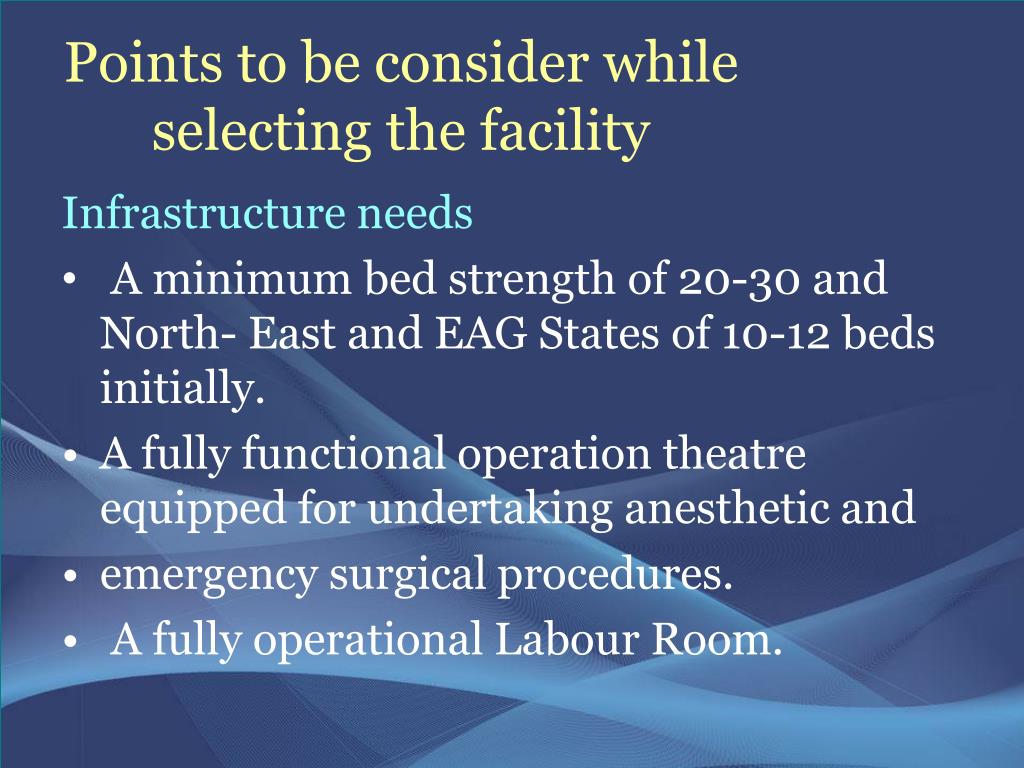 Points to be consider while selecting the facility

Infrastructure needs

• A minimum bed strength of 20-30 and North- East and EAG States of 10-12 beds initially.
• A fully functional operation theatre equipped for undertaking anesthetic and
• emergency surgical procedures.
• A fully operational Labour Room.